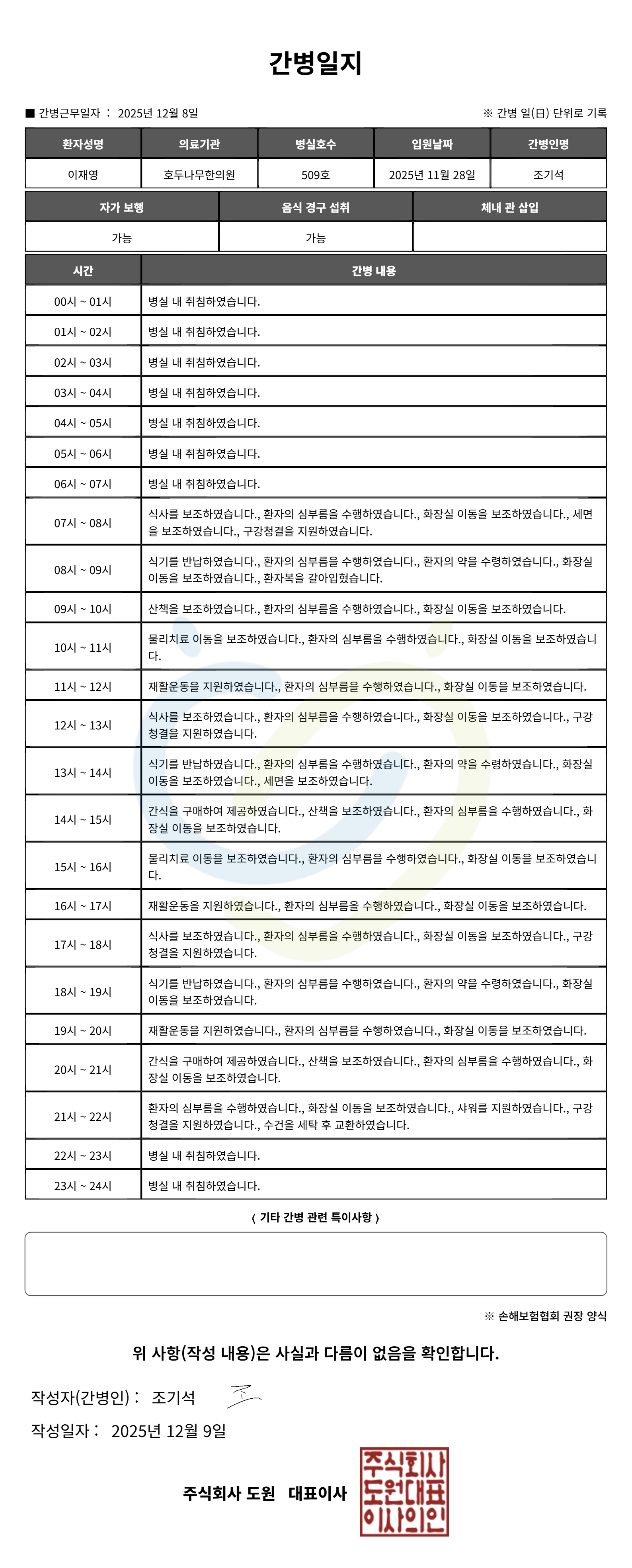 간병일지

■ 간병근무일자 : 2025년 12월 8일

※ 간병 일(日) 단위로 기록

| 환자성명 | 의료기관 | 병실호수 | 입원날짜 | 간병인명 |
|---|---|---|---|---|
| 이재영 | 호두나무한의원 | 509호 | 2025년 11월 28일 | 조기석 |

| 자가 보행 | 음식 경구 섭취 | 체내 관 삽입 |
|---|---|---|
| 가능 | 가능 | |

| 시간 | 간병 내용 |
|---|---|
| 00시 ~ 01시 | 병실 내 취침하였습니다. |
| 01시 ~ 02시 | 병실 내 취침하였습니다. |
| 02시 ~ 03시 | 병실 내 취침하였습니다. |
| 03시 ~ 04시 | 병실 내 취침하였습니다. |
| 04시 ~ 05시 | 병실 내 취침하였습니다. |
| 05시 ~ 06시 | 병실 내 취침하였습니다. |
| 06시 ~ 07시 | 병실 내 취침하였습니다. |
| 07시 ~ 08시 | 식사를 보조하였습니다., 환자의 심부름을 수행하였습니다., 화장실 이동을 보조하였습니다., 세면을 보조하였습니다., 구강청결을 지원하였습니다. |
| 08시 ~ 09시 | 식기를 반납하였습니다., 환자의 심부름을 수행하였습니다., 환자의 약을 수령하였습니다., 화장실 이동을 보조하였습니다., 환자복을 갈아입혔습니다. |
| 09시 ~ 10시 | 산책을 보조하였습니다., 환자의 심부름을 수행하였습니다., 화장실 이동을 보조하였습니다. |
| 10시 ~ 11시 | 물리치료 이동을 보조하였습니다., 환자의 심부름을 수행하였습니다., 화장실 이동을 보조하였습니다. |
| 11시 ~ 12시 | 재활운동을 지원하였습니다., 환자의 심부름을 수행하였습니다., 화장실 이동을 보조하였습니다. |
| 12시 ~ 13시 | 식사를 보조하였습니다., 환자의 심부름을 수행하였습니다., 화장실 이동을 보조하였습니다., 구강청결을 지원하였습니다. |
| 13시 ~ 14시 | 식기를 반납하였습니다., 환자의 심부름을 수행하였습니다., 환자의 약을 수령하였습니다., 화장실 이동을 보조하였습니다., 세면을 보조하였습니다. |
| 14시 ~ 15시 | 간식을 구매하여 제공하였습니다., 산책을 보조하였습니다., 환자의 심부름을 수행하였습니다., 화장실 이동을 보조하였습니다. |
| 15시 ~ 16시 | 물리치료 이동을 보조하였습니다., 환자의 심부름을 수행하였습니다., 화장실 이동을 보조하였습니다. |
| 16시 ~ 17시 | 재활운동을 지원하였습니다., 환자의 심부름을 수행하였습니다., 화장실 이동을 보조하였습니다. |
| 17시 ~ 18시 | 식사를 보조하였습니다., 환자의 심부름을 수행하였습니다., 화장실 이동을 보조하였습니다., 구강청결을 지원하였습니다. |
| 18시 ~ 19시 | 식기를 반납하였습니다., 환자의 심부름을 수행하였습니다., 환자의 약을 수령하였습니다., 화장실 이동을 보조하였습니다. |
| 19시 ~ 20시 | 재활운동을 지원하였습니다., 환자의 심부름을 수행하였습니다., 화장실 이동을 보조하였습니다. |
| 20시 ~ 21시 | 간식을 구매하여 제공하였습니다., 산책을 보조하였습니다., 환자의 심부름을 수행하였습니다., 화장실 이동을 보조하였습니다. |
| 21시 ~ 22시 | 환자의 심부름을 수행하였습니다., 화장실 이동을 보조하였습니다., 샤워를 지원하였습니다., 구강청결을 지원하였습니다., 수건을 세탁 후 교환하였습니다. |
| 22시 ~ 23시 | 병실 내 취침하였습니다. |
| 23시 ~ 24시 | 병실 내 취침하였습니다. |

〈 기타 간병 관련 특이사항 〉

※ 손해보험협회 권장 양식

위 사항(작성 내용)은 사실과 다름이 없음을 확인합니다.

작성자(간병인) : 조기석

작성일자 : 2025년 12월 9일

주식회사 도원 대표이사

주식회사 도원대표 이사의인